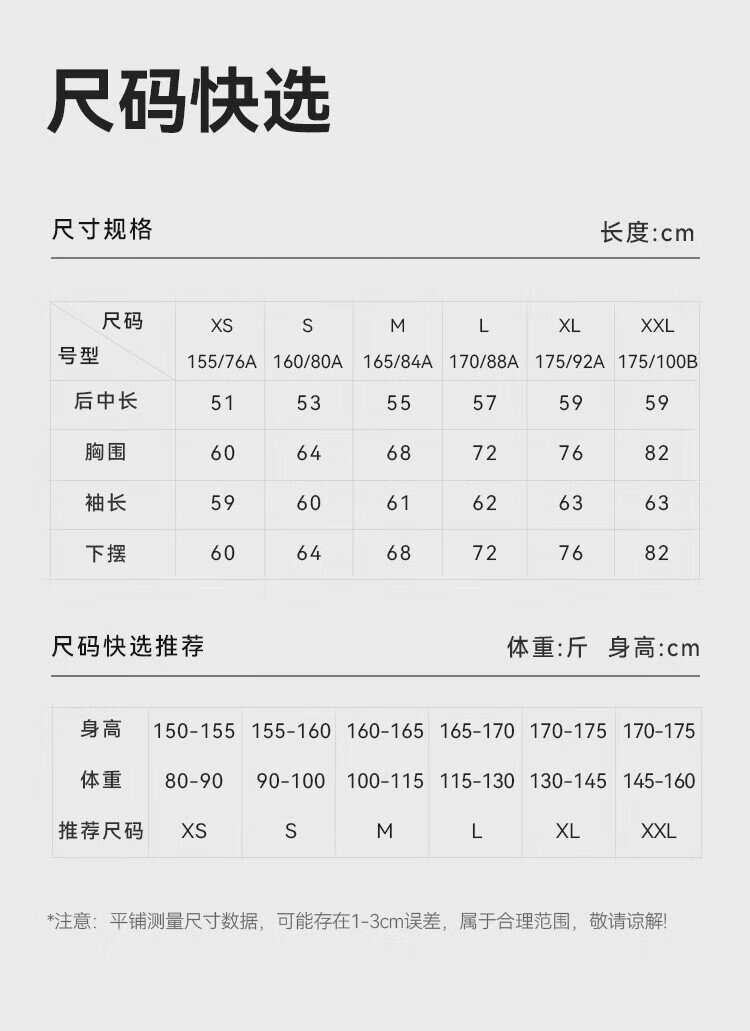 尺码快选

尺寸规格

长度:cm

| 尺码 号型 | XS 155/76A | S 160/80A | M 165/84A | L 170/88A | XL 175/92A | XXL 175/100B |
|---|---|---|---|---|---|---|
| 后中长 | 51 | 53 | 55 | 57 | 59 | 59 |
| 胸围 | 60 | 64 | 68 | 72 | 76 | 82 |
| 袖长 | 59 | 60 | 61 | 62 | 63 | 63 |
| 下摆 | 60 | 64 | 68 | 72 | 76 | 82 |

尺码快选推荐

体重:斤 身高:cm

| 身高 | 150-155 | 155-160 | 160-165 | 165-170 | 170-175 | 170-175 |
|---|---|---|---|---|---|---|
| 体重 | 80-90 | 90-100 | 100-115 | 115-130 | 130-145 | 145-160 |
| 推荐尺码 | XS | S | M | L | XL | XXL |

*注意：平铺测量尺寸数据，可能存在1-3cm误差，属于合理范围，敬请谅解!